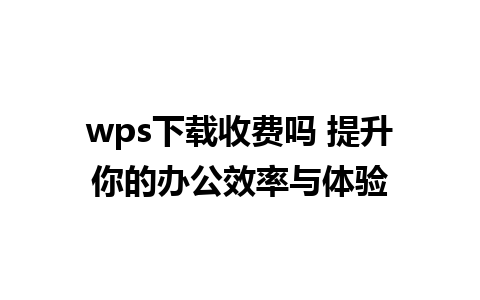 wps下载收费吗 提升你的办公效率与体验